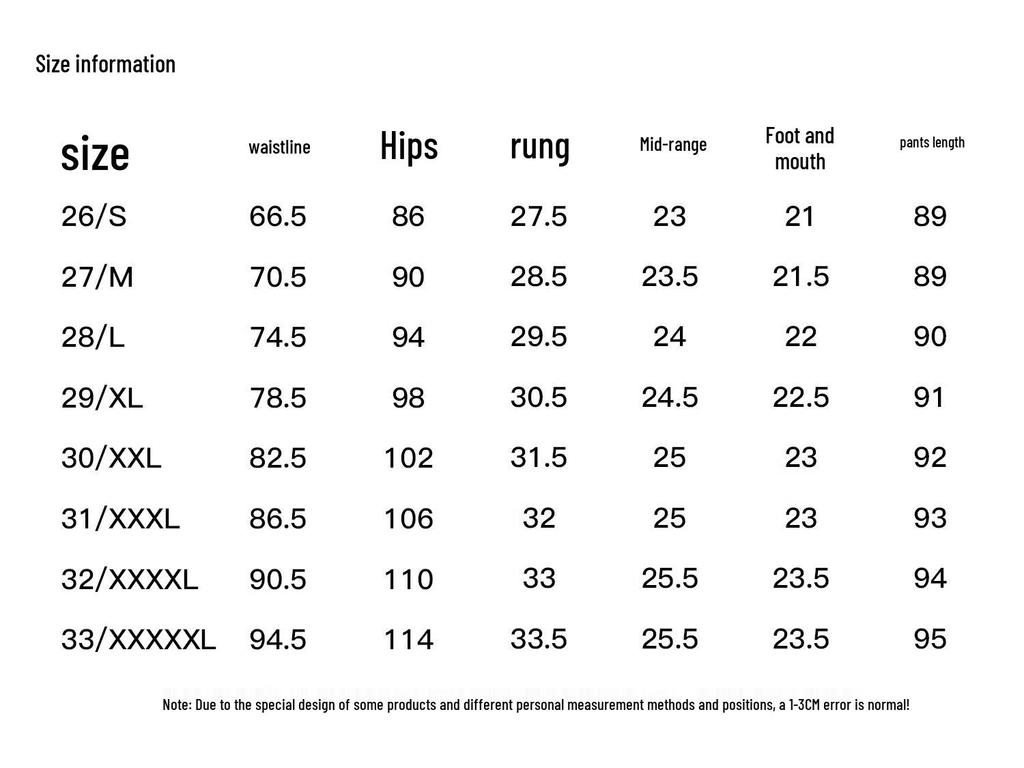 Size information

| size | waistline | Hips | rung | Mid-range | Foot and mouth | pants length |
|---|---|---|---|---|---|---|
| 26/S | 66.5 | 86 | 27.5 | 23 | 21 | 89 |
| 27/M | 70.5 | 90 | 28.5 | 23.5 | 21.5 | 89 |
| 28/L | 74.5 | 94 | 29.5 | 24 | 22 | 90 |
| 29/XL | 78.5 | 98 | 30.5 | 24.5 | 22.5 | 91 |
| 30/XXL | 82.5 | 102 | 31.5 | 25 | 23 | 92 |
| 31/XXXL | 86.5 | 106 | 32 | 25 | 23 | 93 |
| 32/XXXXL | 90.5 | 110 | 33 | 25.5 | 23.5 | 94 |
| 33/XXXXXL | 94.5 | 114 | 33.5 | 25.5 | 23.5 | 95 |

Note: Due to the special design of some products and different personal measurement methods and positions, a 1-3CM error is normal!